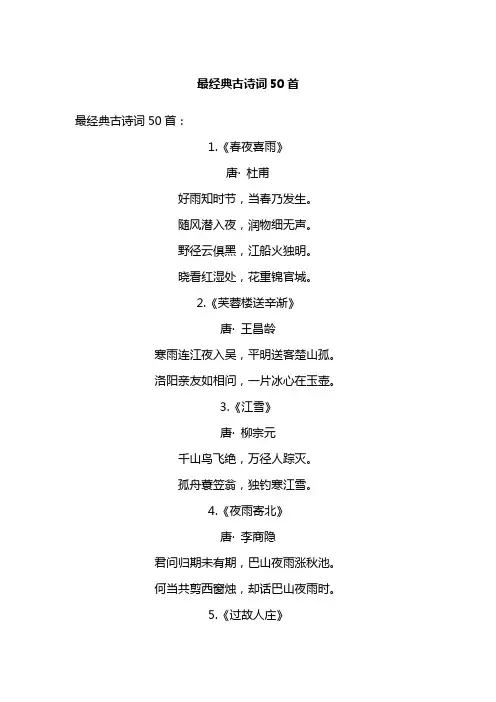 最经典古诗词 50 首

最经典古诗词 50 首：

1.《春夜喜雨》

唐· 杜甫

好雨知时节，当春乃发生。

随风潜入夜，润物细无声。

野径云俱黑，江船火独明。

晓看红湿处，花重锦官城。

2.《芙蓉楼送辛渐》

唐· 王昌龄

寒雨连江夜入吴，平明送客楚山孤。

洛阳亲友如相问，一片冰心在玉壶。

3.《江雪》

唐· 柳宗元

千山鸟飞绝，万径人踪灭。

孤舟蓑笠翁，独钓寒江雪。

4.《夜雨寄北》

唐· 李商隐

君问归期未有期，巴山夜雨涨秋池。

何当共剪西窗烛，却话巴山夜雨时。

5.《过故人庄》